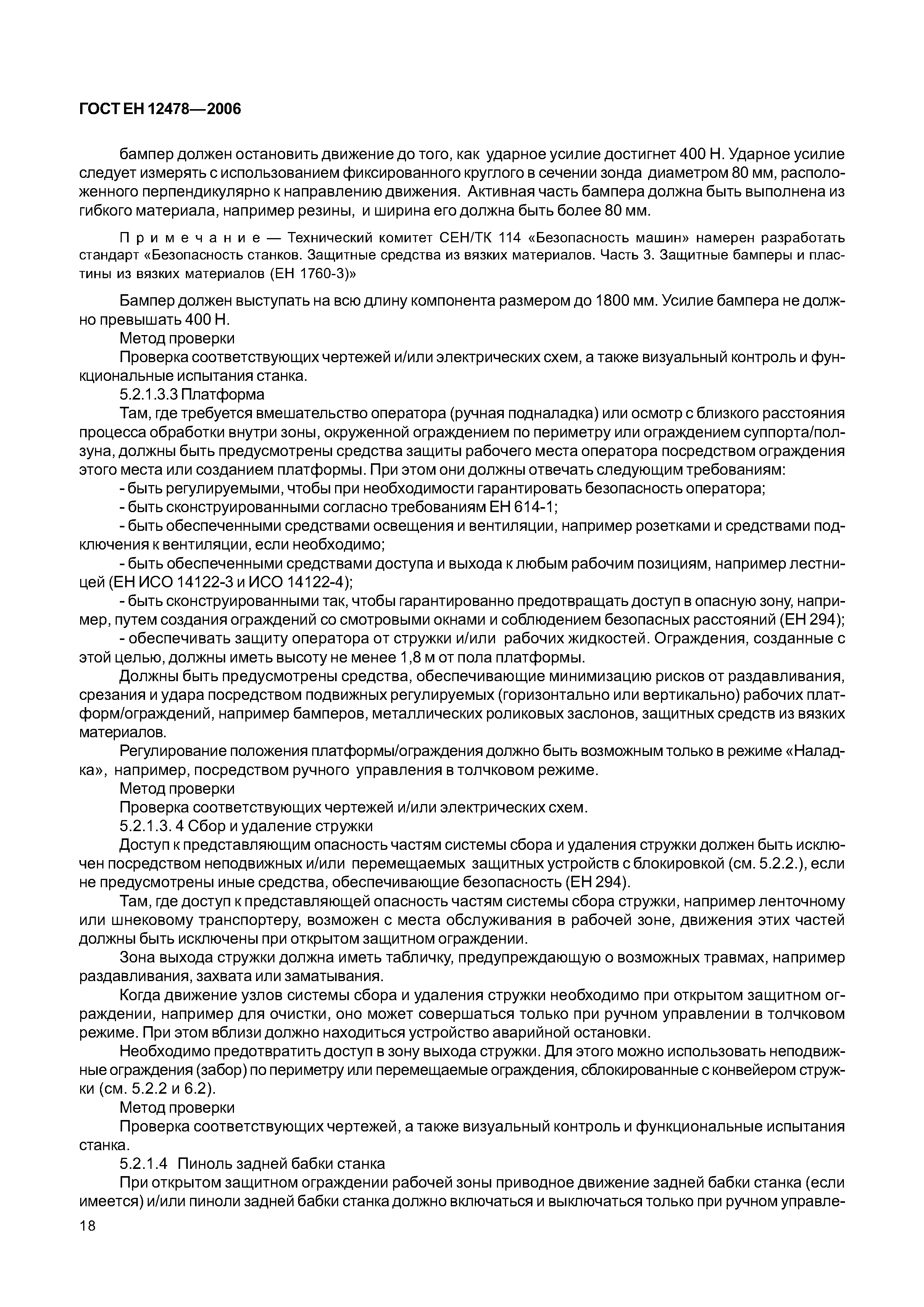 ГОСТ ЕН 12478—2006

бампер должен остановить движение до того, как ударное усилие достигнет 400 Н. Ударное усилие следует измерять с использованием фиксированного круглого в сечении зонда диаметром 80 мм, расположенного перпендикулярно к направлению движения. Активная часть бампера должна быть выполнена из гибкого материала, например резины, и ширина его должна быть более 80 мм.

Примечание — Технический комитет СЕН/ТК 114 «Безопасность машин» намерен разработать стандарт «Безопасность станков. Защитные средства из вязких материалов. Часть 3. Защитные бамперы и пластины из вязких материалов (ЕН 1760-3)»

Бампер должен выступать на всю длину компонента размером до 1800 мм. Усилие бампера не должно превышать 400 Н.

Метод проверки

Проверка соответствующих чертежей и/или электрических схем, а также визуальный контроль и функциональные испытания станка.

5.2.1.3.3 Платформа

Там, где требуется вмешательство оператора (ручная подналадка) или осмотр с близкого расстояния процесса обработки внутри зоны, окруженной ограждением по периметру или ограждением суппорта/ползуна, должны быть предусмотрены средства защиты рабочего места оператора посредством ограждения этого места или созданием платформы. При этом они должны отвечать следующим требованиям:

- быть регулируемыми, чтобы при необходимости гарантировать безопасность оператора;

- быть сконструированными согласно требованиям ЕН 614-1;

- быть обеспеченными средствами освещения и вентиляции, например розетками и средствами подключения к вентиляции, если необходимо;

- быть обеспеченными средствами доступа и выхода к любым рабочим позициям, например лестницей (ЕН ИСО 14122-3 и ИСО 14122-4);

- быть сконструированными так, чтобы гарантированно предотвращать доступ в опасную зону, например, путем создания ограждений со смотровыми окнами и соблюдением безопасных расстояний (ЕН 294);

- обеспечивать защиту оператора от стружки и/или рабочих жидкостей. Ограждения, созданные с этой целью, должны иметь высоту не менее 1,8 м от пола платформы.

Должны быть предусмотрены средства, обеспечивающие минимизацию рисков от раздавливания, срезания и удара посредством подвижных регулируемых (горизонтально или вертикально) рабочих платформ/ограждений, например бамперов, металлических роликовых заслонов, защитных средств из вязких материалов.

Регулирование положения платформы/ограждения должно быть возможным только в режиме «Наладка», например, посредством ручного управления в толчковом режиме.

Метод проверки

Проверка соответствующих чертежей и/или электрических схем.

5.2.1.3. 4 Сбор и удаление стружки

Доступ к представляющим опасность частям системы сбора и удаления стружки должен быть исключен посредством неподвижных и/или перемещаемых защитных устройств с блокировкой (см. 5.2.2.), если не предусмотрены иные средства, обеспечивающие безопасность (ЕН 294).

Там, где доступ к представляющей опасность частям системы сбора стружки, например ленточному или шнековому транспортеру, возможен с места обслуживания в рабочей зоне, движения этих частей должны быть исключены при открытом защитном ограждении.

Зона выхода стружки должна иметь табличку, предупреждающую о возможных травмах, например раздавливания, захвата или заматывания.

Когда движение узлов системы сбора и удаления стружки необходимо при открытом защитном ограждении, например для очистки, оно может совершаться только при ручном управлении в толчковом режиме. При этом вблизи должно находиться устройство аварийной остановки.

Необходимо предотвратить доступ в зону выхода стружки. Для этого можно использовать неподвижные ограждения (забор) по периметру или перемещаемые ограждения, сблокированные с конвейером стружки (см. 5.2.2 и 6.2).

Метод проверки

Проверка соответствующих чертежей, а также визуальный контроль и функциональные испытания станка.

5.2.1.4 Пиноль задней бабки станка

При открытом защитном ограждении рабочей зоны приводное движение задней бабки станка (если имеется) и/или пиноли задней бабки станка должно включаться и выключаться только при ручном управле-

18